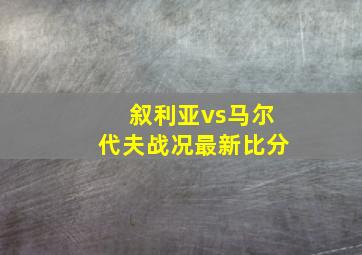 叙利亚vs马尔代夫战况最新比分